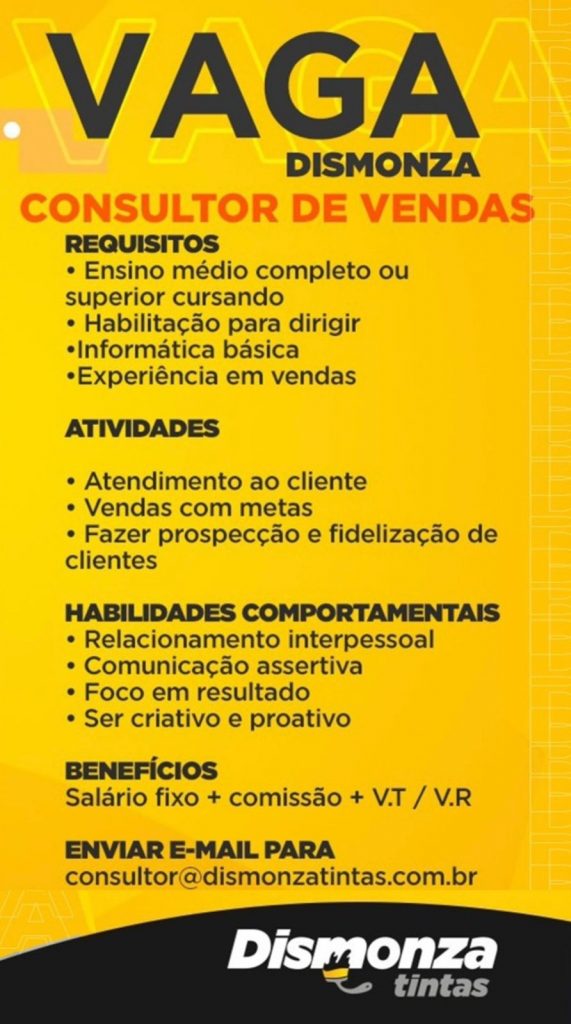 VAGA
DISMONZA
CONSULTOR DE VENDAS

REQUISITOS
• Ensino médio completo ou superior cursando
• Habilitação para dirigir
•Informática básica
•Experiência em vendas

ATIVIDADES

• Atendimento ao cliente
• Vendas com metas
• Fazer prospecção e fidelização de clientes

HABILIDADES COMPORTAMENTAIS
• Relacionamento interpessoal
• Comunicação assertiva
• Foco em resultado
• Ser criativo e proativo

BENEFÍCIOS
Salário fixo + comissão + V.T / V.R

ENVIAR E-MAIL PARA
consultor@dismonzatintas.com.br

Dismonza
tintas